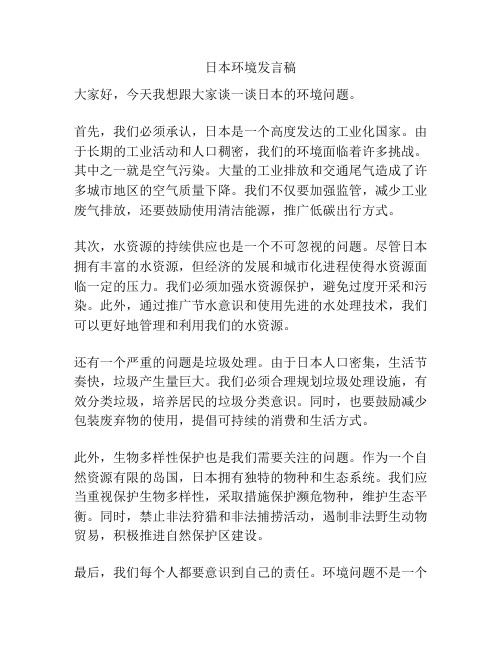 日本环境发言稿

大家好，今天我想跟大家谈一谈日本的环境问题。

首先，我们必须承认，日本是一个高度发达的工业化国家。由于长期的工业活动和人口稠密，我们的环境面临着许多挑战。其中之一就是空气污染。大量的工业排放和交通尾气造成了许多城市地区的空气质量下降。我们不仅要加强监管，减少工业废气排放，还要鼓励使用清洁能源，推广低碳出行方式。

其次，水资源的持续供应也是一个不可忽视的问题。尽管日本拥有丰富的水资源，但经济的发展和城市化进程使得水资源面临一定的压力。我们必须加强水资源保护，避免过度开采和污染。此外，通过推广节水意识和使用先进的水处理技术，我们可以更好地管理和利用我们的水资源。

还有一个严重的问题是垃圾处理。由于日本人口密集，生活节奏快，垃圾产生量巨大。我们必须合理规划垃圾处理设施，有效分类垃圾，培养居民的垃圾分类意识。同时，也要鼓励减少包装废弃物的使用，提倡可持续的消费和生活方式。

此外，生物多样性保护也是我们需要关注的问题。作为一个自然资源有限的岛国，日本拥有独特的物种和生态系统。我们应当重视保护生物多样性，采取措施保护濒危物种，维护生态平衡。同时，禁止非法狩猎和非法捕捞活动，遏制非法野生动物贸易，积极推进自然保护区建设。

最后，我们每个人都要意识到自己的责任。环境问题不是一个